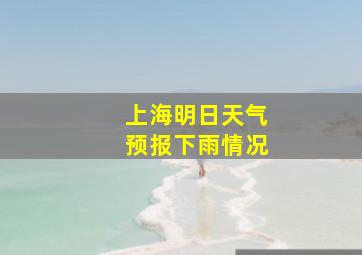 上海明日天气
预报下雨情况